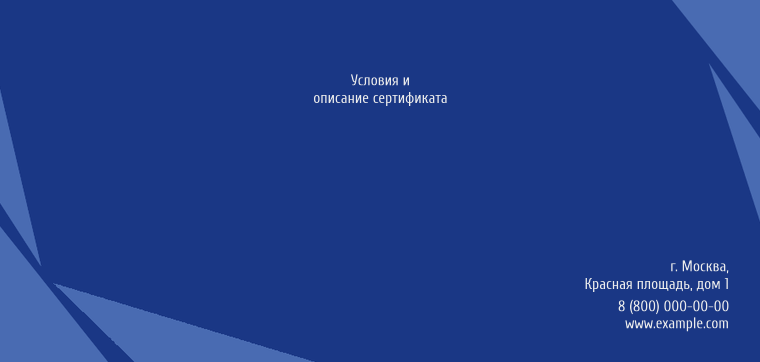 Условия и
описание сертификата

г. Москва,
Красная площадь, дом 1
8 (800) 000-00-00
www.example.com